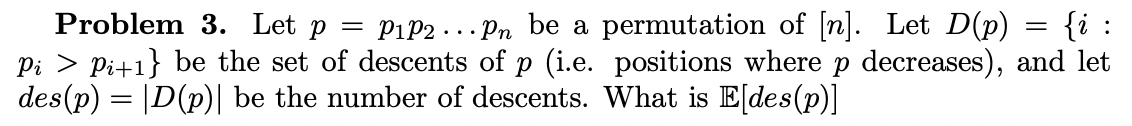 **Problem 3.** Let $p = p_1p_2 \ldots p_n$ be a permutation of $[n]$. Let $D(p) = \{i : p_i > p_{i+1}\}$ be the set of descents of $p$ (i.e. positions where $p$ decreases), and let $des(p) = |D(p)|$ be the number of descents. What is $\mathbb{E}[des(p)]$